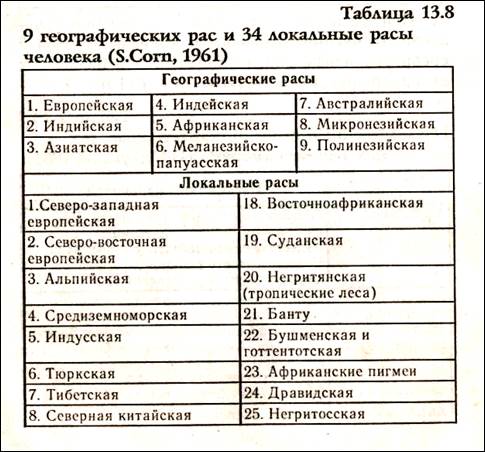 Таблица 13.8

9 географических рас и 34 локальные расы человека (S.Corn, 1961)

| Географические расы | | |
|---|---|---|
| 1. Европейская | 4. Индейская | 7. Австралийская |
| 2. Индийская | 5. Африканская | 8. Микронезийская |
| 3. Азиатская | 6. Меланезийско-папуасская | 9. Полинезийская |

| Локальные расы | |
|---|---|
| 1.Северо-западная европейская | 18. Восточноафриканская |
| 2. Северо-восточная европейская | 19. Суданская |
| 3. Альпийская | 20. Негритянская (тропические леса) |
| 4. Средиземноморская | 21. Банту |
| 5. Индусская | 22. Бушменская и готтентотская |
| 6. Тюркская | 23. Африканские пигмеи |
| 7. Тибетская | 24. Дравидская |
| 8. Северная китайская | 25. Негритосская |